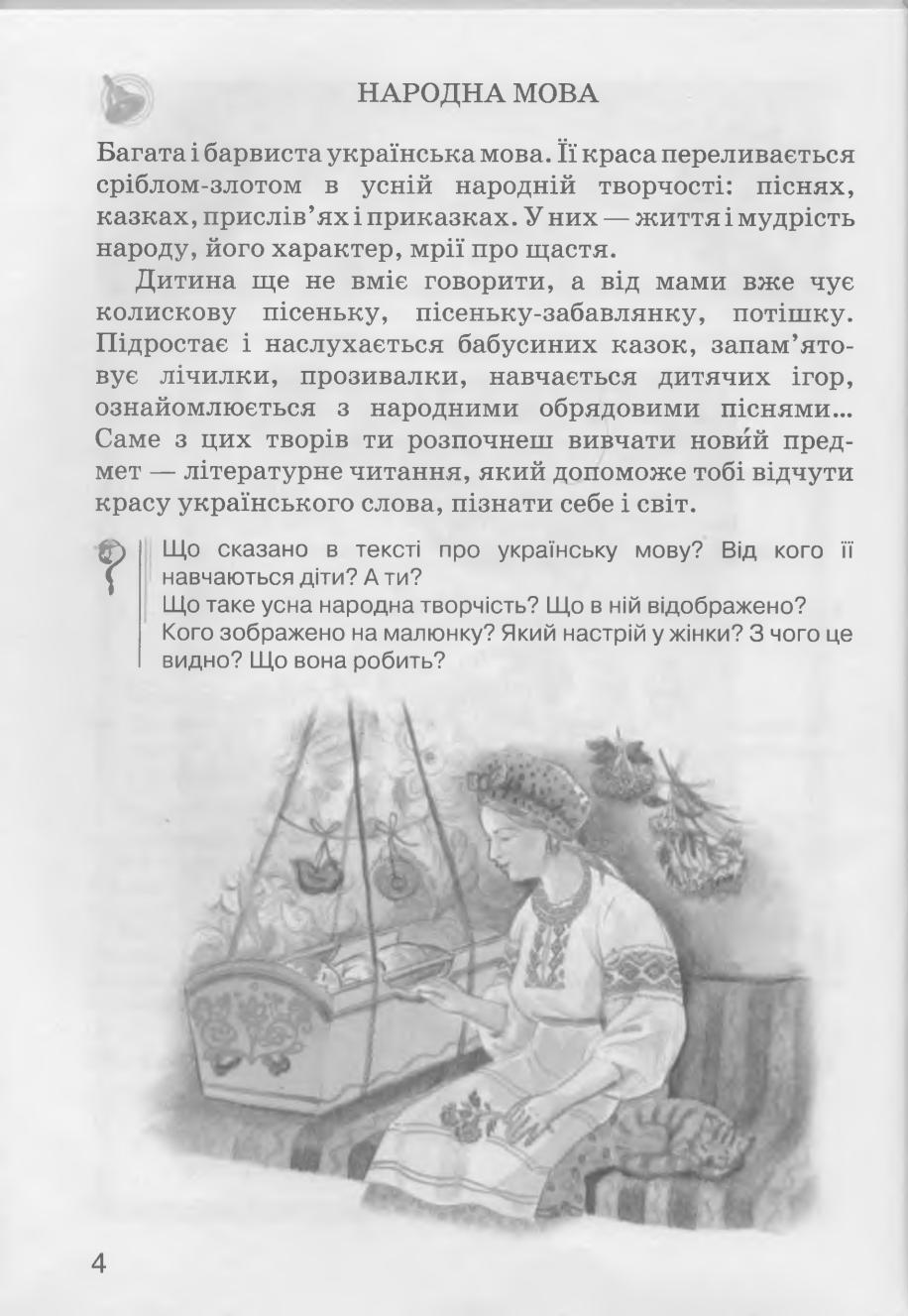 НАРОДНА МОВА

Багата і барвиста українська мова. Її краса переливається сріблом-злотом в усній народній творчості: піснях, казках, прислів'ях і приказках. У них — життя і мудрість народу, його характер, мрії про щастя.

Дитина ще не вміє говорити, а від мами вже чує колискову пісеньку, пісеньку-забавлянку, потішку. Підростає і наслухається бабусиних казок, запам'ятовує лічилки, прозивалки, навчається дитячих ігор, ознайомлюється з народними обрядовими піснями... Саме з цих творів ти розпочнеш вивчати нови́й предмет — літературне читання, який допоможе тобі відчути красу українського слова, пізнати себе і світ.

Що сказано в тексті про українську мову? Від кого її навчаються діти? А ти?
Що таке усна народна творчість? Що в ній відображено?
Кого зображено на малюнку? Який настрій у жінки? З чого це видно? Що вона робить?

4